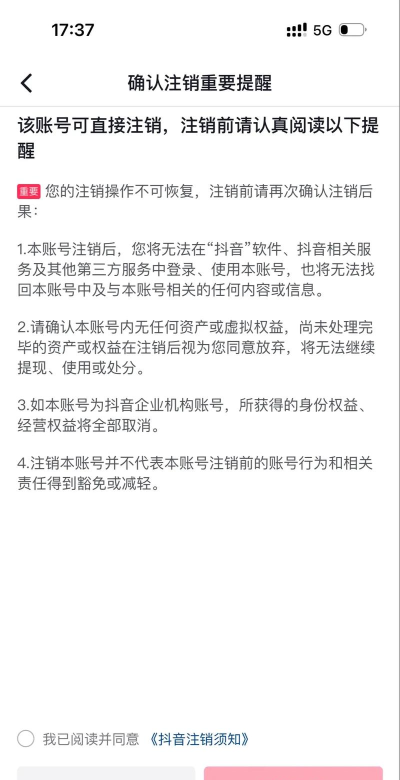 17:37

5G

确认注销重要提醒

该账号可直接注销，注销前请认真阅读以下提醒

重要 您的注销操作不可恢复，注销前请再次确认注销后果：

1.本账号注销后，您将无法在“抖音”软件、抖音相关服务及其他第三方服务中登录、使用本账号，也将无法找回本账号中及与本账号相关的任何内容或信息。

2.请确认本账号内无任何资产或虚拟权益，尚未处理完毕的资产或权益在注销后视为您同意放弃，将无法继续提现、使用或处分。

3.如本账号为抖音企业机构账号，所获得的身份权益、经营权益将全部取消。

4.注销本账号并不代表本账号注销前的账号行为和相关责任得到豁免或减轻。

我已阅读并同意 《抖音注销须知》